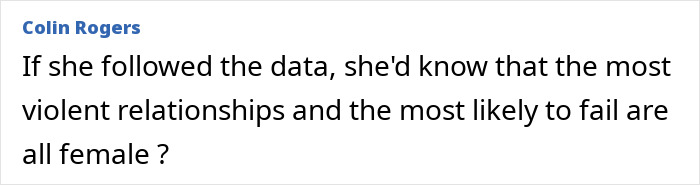 Colin Rogers

If she followed the data, she'd know that the most violent relationships and the most likely to fail are all female ?